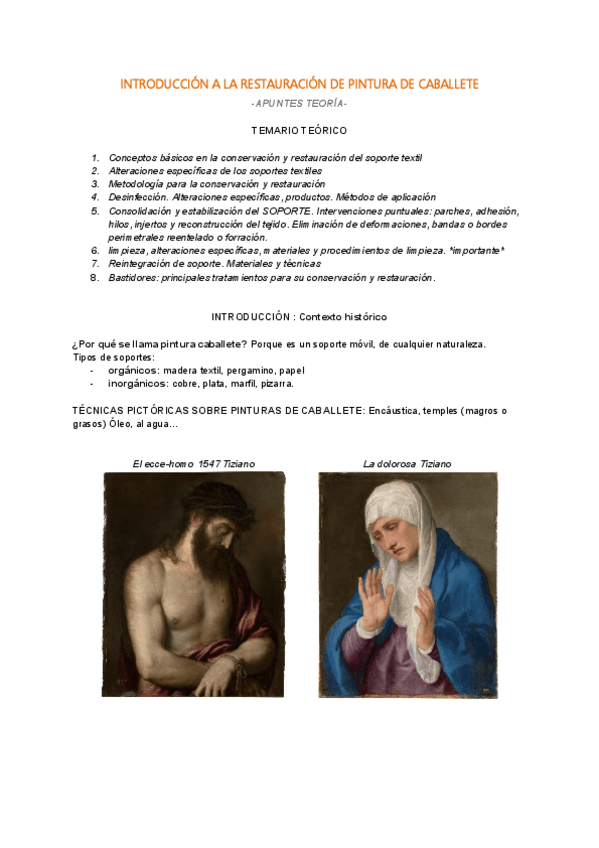 INTRODUCCIÓN A LA RESTAURACIÓN DE PINTURA DE CABALLETE

-APUNTES TEORÍA-

TEMARIO TEÓRICO

1. Conceptos básicos en la conservación y restauración del soporte textil
2. Alteraciones específicas de los soportes textiles
3. Metodología para la conservación y restauración
4. Desinfección. Alteraciones específicas, productos. Métodos de aplicación
5. Consolidación y estabilización del SOPORTE. Intervenciones puntuales: parches, adhesión, hilos, injertos y reconstrucción del tejido. Eliminación de deformaciones, bandas o bordes perimetrales reentelado o forración.
6. limpieza, alteraciones específicas, materiales y procedimientos de limpieza. *importante*
7. Reintegración de soporte. Materiales y técnicas
8. Bastidores: principales tratamientos para su conservación y restauración.

INTRODUCCIÓN : Contexto histórico

¿Por qué se llama pintura caballete? Porque es un soporte móvil, de cualquier naturaleza.
Tipos de soportes:
- orgánicos: madera textil, pergamino, papel
- inorgánicos: cobre, plata, marfil, pizarra.

TÉCNICAS PICTÓRICAS SOBRE PINTURAS DE CABALLETE: Encáustica, temples (magros o grasos) Óleo, al agua…

El ecce-homo 1547 Tiziano

La dolorosa Tiziano